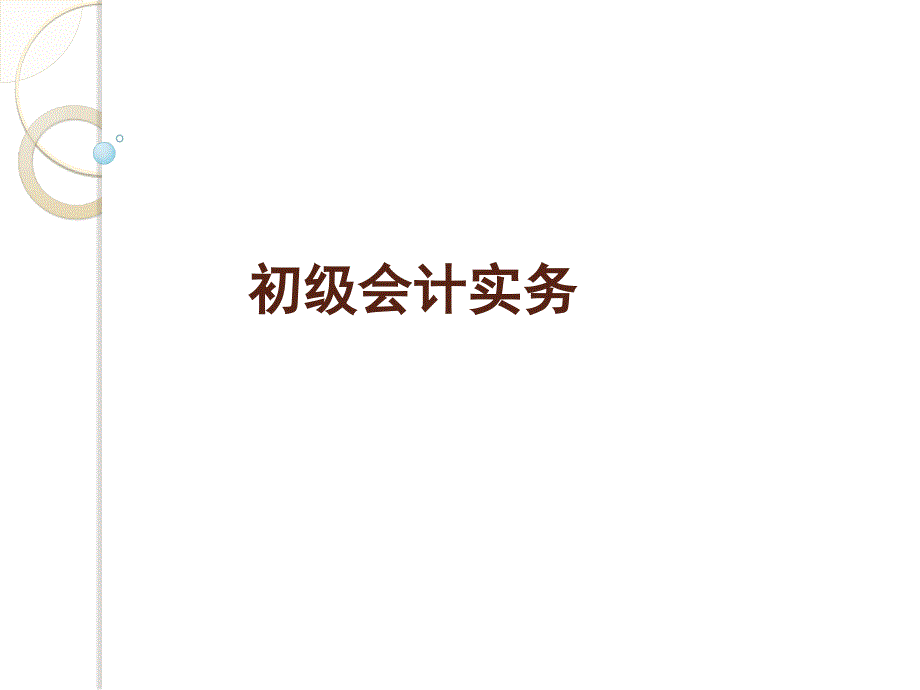 初级会计实务